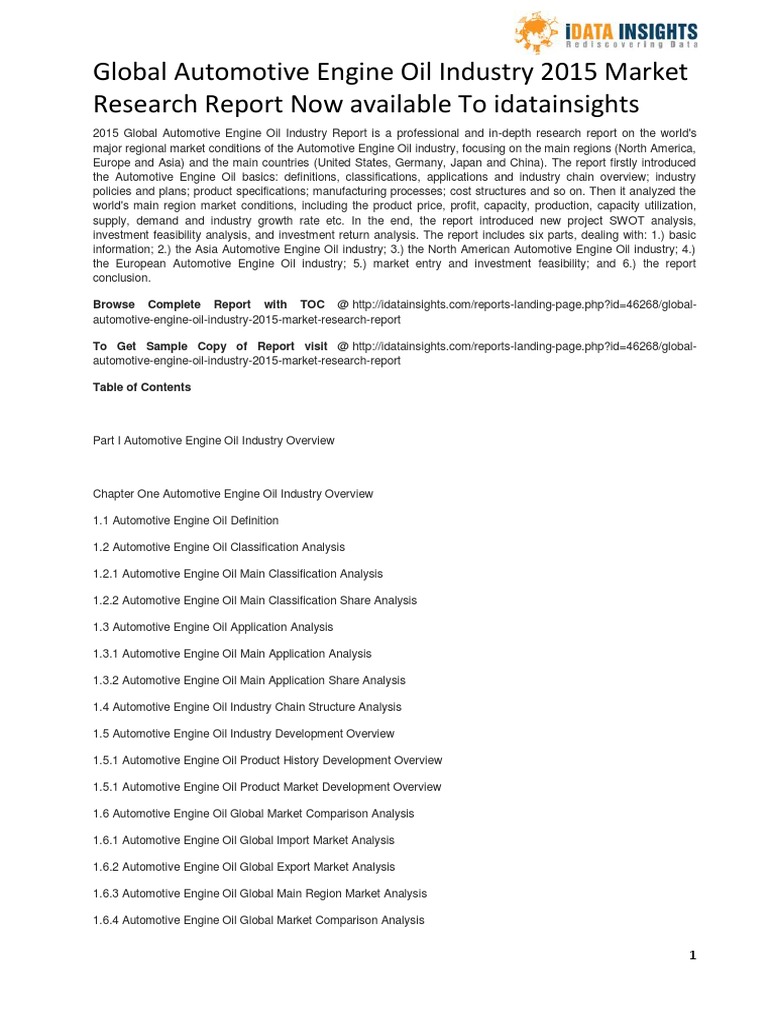 iDATA INSIGHTS
Rediscovering Data

Global Automotive Engine Oil Industry 2015 Market Research Report Now available To idatainsights

2015 Global Automotive Engine Oil Industry Report is a professional and in-depth research report on the world's major regional market conditions of the Automotive Engine Oil industry, focusing on the main regions (North America, Europe and Asia) and the main countries (United States, Germany, Japan and China). The report firstly introduced the Automotive Engine Oil basics: definitions, classifications, applications and industry chain overview; industry policies and plans; product specifications; manufacturing processes; cost structures and so on. Then it analyzed the world's main region market conditions, including the product price, profit, capacity, production, capacity utilization, supply, demand and industry growth rate etc. In the end, the report introduced new project SWOT analysis, investment feasibility analysis, and investment return analysis. The report includes six parts, dealing with: 1.) basic information; 2.) the Asia Automotive Engine Oil industry; 3.) the North American Automotive Engine Oil industry; 4.) the European Automotive Engine Oil industry; 5.) market entry and investment feasibility; and 6.) the report conclusion.

Browse Complete Report with TOC @ http://idatainsights.com/reports-landing-page.php?id=46268/global-automotive-engine-oil-industry-2015-market-research-report

To Get Sample Copy of Report visit @ http://idatainsights.com/reports-landing-page.php?id=46268/global-automotive-engine-oil-industry-2015-market-research-report

Table of Contents

Part I Automotive Engine Oil Industry Overview

Chapter One Automotive Engine Oil Industry Overview

1.1 Automotive Engine Oil Definition

1.2 Automotive Engine Oil Classification Analysis

1.2.1 Automotive Engine Oil Main Classification Analysis

1.2.2 Automotive Engine Oil Main Classification Share Analysis

1.3 Automotive Engine Oil Application Analysis

1.3.1 Automotive Engine Oil Main Application Analysis

1.3.2 Automotive Engine Oil Main Application Share Analysis

1.4 Automotive Engine Oil Industry Chain Structure Analysis

1.5 Automotive Engine Oil Industry Development Overview

1.5.1 Automotive Engine Oil Product History Development Overview

1.5.1 Automotive Engine Oil Product Market Development Overview

1.6 Automotive Engine Oil Global Market Comparison Analysis

1.6.1 Automotive Engine Oil Global Import Market Analysis

1.6.2 Automotive Engine Oil Global Export Market Analysis

1.6.3 Automotive Engine Oil Global Main Region Market Analysis

1.6.4 Automotive Engine Oil Global Market Comparison Analysis

1